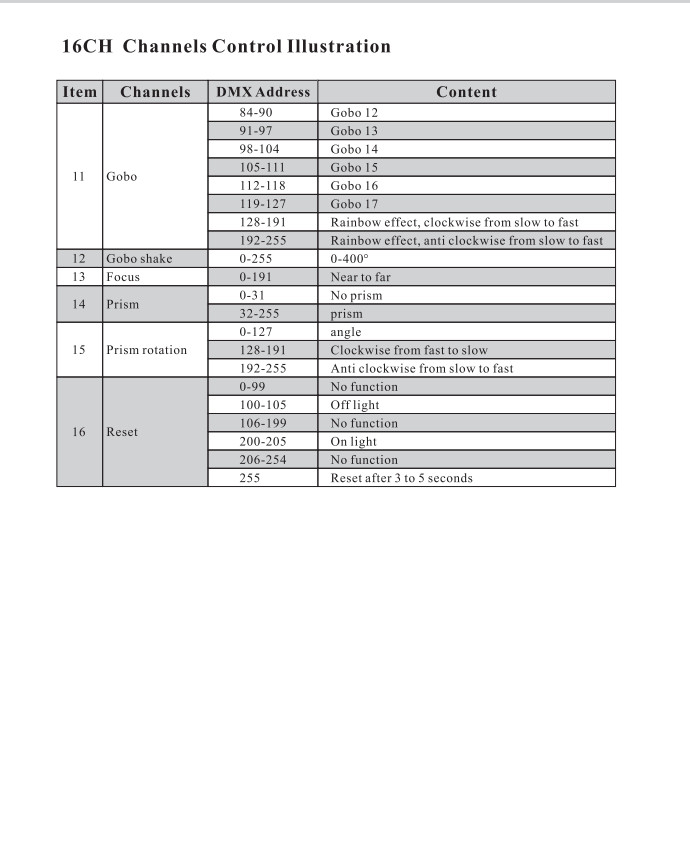 16CH Channels Control Illustration

| Item | Channels | DMX Address | Content |
|---|---|---|---|
| 11 | Gobo | 84-90 | Gobo 12 |
| | | 91-97 | Gobo 13 |
| | | 98-104 | Gobo 14 |
| | | 105-111 | Gobo 15 |
| | | 112-118 | Gobo 16 |
| | | 119-127 | Gobo 17 |
| | | 128-191 | Rainbow effect, clockwise from slow to fast |
| | | 192-255 | Rainbow effect, anti clockwise from slow to fast |
| 12 | Gobo shake | 0-255 | 0-400° |
| 13 | Focus | 0-191 | Near to far |
| 14 | Prism | 0-31 | No prism |
| | | 32-255 | prism |
| 15 | Prism rotation | 0-127 | angle |
| | | 128-191 | Clockwise from fast to slow |
| | | 192-255 | Anti clockwise from slow to fast |
| 16 | Reset | 0-99 | No function |
| | | 100-105 | Off light |
| | | 106-199 | No function |
| | | 200-205 | On light |
| | | 206-254 | No function |
| | | 255 | Reset after 3 to 5 seconds |